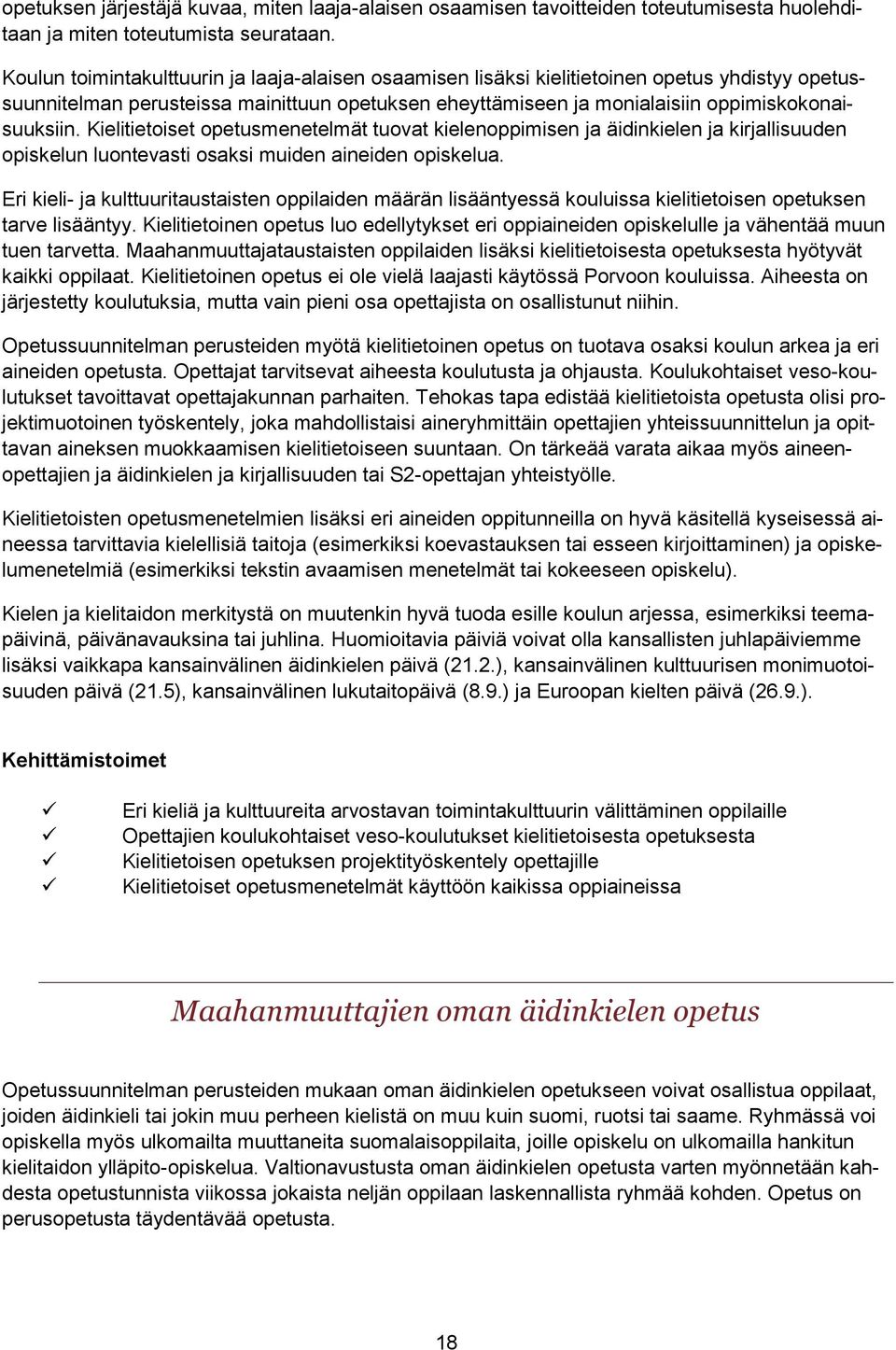 opetuksen järjestäjä kuvaa, miten laaja-alaisen osaamisen tavoitteiden toteutumisesta huolehditaan ja miten toteutumista seurataan.

Koulun toimintakulttuurin ja laaja-alaisen osaamisen lisäksi kielitietoinen opetus yhdistyy opetussuunnitelman perusteissa mainittuun opetuksen eheyttämiseen ja monialaisiin oppimiskokonaisuuksiin. Kielitietoiset opetusmenetelmät tuovat kielenoppimisen ja äidinkielen ja kirjallisuuden opiskelun luontevasti osaksi muiden aineiden opiskelua.

Eri kieli- ja kulttuuritaustaisten oppilaiden määrän lisääntyessä kouluissa kielitietoisen opetuksen tarve lisääntyy. Kielitietoinen opetus luo edellytykset eri oppiaineiden opiskelulle ja vähentää muun tuen tarvetta. Maahanmuuttajataustaisten oppilaiden lisäksi kielitietoisesta opetuksesta hyötyvät kaikki oppilaat. Kielitietoinen opetus ei ole vielä laajasti käytössä Porvoon kouluissa. Aiheesta on järjestetty koulutuksia, mutta vain pieni osa opettajista on osallistunut niihin.

Opetussuunnitelman perusteiden myötä kielitietoinen opetus on tuotava osaksi koulun arkea ja eri aineiden opetusta. Opettajat tarvitsevat aiheesta koulutusta ja ohjausta. Koulukohtaiset veso-koulutukset tavoittavat opettajakunnan parhaiten. Tehokas tapa edistää kielitietoista opetusta olisi projektimuotoinen työskentely, joka mahdollistaisi aineryhmittäin opettajien yhteissuunnittelun ja opittavan aineksen muokkaamisen kielitietoiseen suuntaan. On tärkeää varata aikaa myös aineenopettajien ja äidinkielen ja kirjallisuuden tai S2-opettajan yhteistyölle.

Kielitietoisten opetusmenetelmien lisäksi eri aineiden oppitunneilla on hyvä käsitellä kyseisessä aineessa tarvittavia kielellisiä taitoja (esimerkiksi koevastauksen tai esseen kirjoittaminen) ja opiskelumenetelmiä (esimerkiksi tekstin avaamisen menetelmät tai kokeeseen opiskelu).

Kielen ja kielitaidon merkitystä on muutenkin hyvä tuoda esille koulun arjessa, esimerkiksi teemapäivinä, päivänavauksina tai juhlina. Huomioitavia päiviä voivat olla kansallisten juhlapäiviemme lisäksi vaikkapa kansainvälinen äidinkielen päivä (21.2.), kansainvälinen kulttuurisen monimuotoisuuden päivä (21.5), kansainvälinen lukutaitopäivä (8.9.) ja Euroopan kielten päivä (26.9.).

Kehittämistoimet

✓ Eri kieliä ja kulttuureita arvostavan toimintakulttuurin välittäminen oppilaille
✓ Opettajien koulukohtaiset veso-koulutukset kielitietoisesta opetuksesta
✓ Kielitietoisen opetuksen projektityöskentely opettajille
✓ Kielitietoiset opetusmenetelmät käyttöön kaikissa oppiaineissa

Maahanmuuttajien oman äidinkielen opetus

Opetussuunnitelman perusteiden mukaan oman äidinkielen opetukseen voivat osallistua oppilaat, joiden äidinkieli tai jokin muu perheen kielistä on muu kuin suomi, ruotsi tai saame. Ryhmässä voi opiskella myös ulkomailta muuttaneita suomalaisoppilaita, joille opiskelu on ulkomailla hankitun kielitaidon ylläpito-opiskelua. Valtionavustusta oman äidinkielen opetusta varten myönnetään kahdesta opetustunnista viikossa jokaista neljän oppilaan laskennallista ryhmää kohden. Opetus on perusopetusta täydentävää opetusta.

18